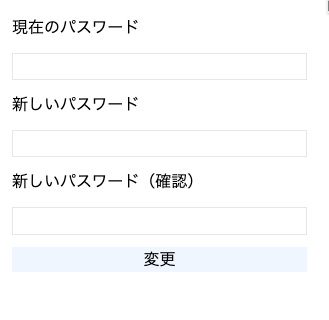 現在のパスワード

新しいパスワード

新しいパスワード（確認）

変更